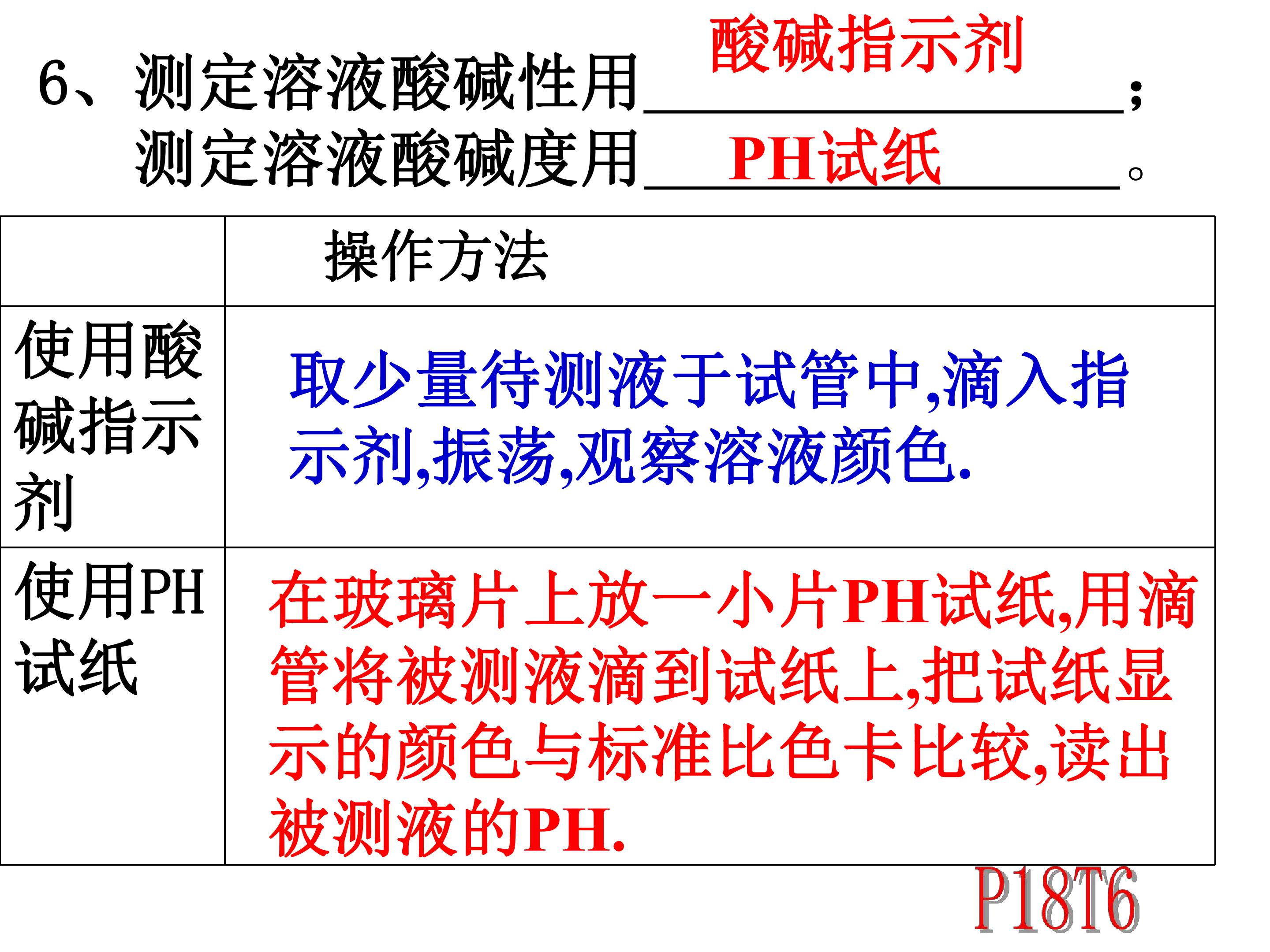 6、测定溶液酸碱性用酸碱指示剂；
测定溶液酸碱度用PH试纸。

|  | 操作方法 |
|---|---|
| 使用酸碱指示剂 | 取少量待测液于试管中,滴入指示剂,振荡,观察溶液颜色. |
| 使用PH试纸 | 在玻璃片上放一小片PH试纸,用滴管将被测液滴到试纸上,把试纸显示的颜色与标准比色卡比较,读出被测液的PH. |

P18T6